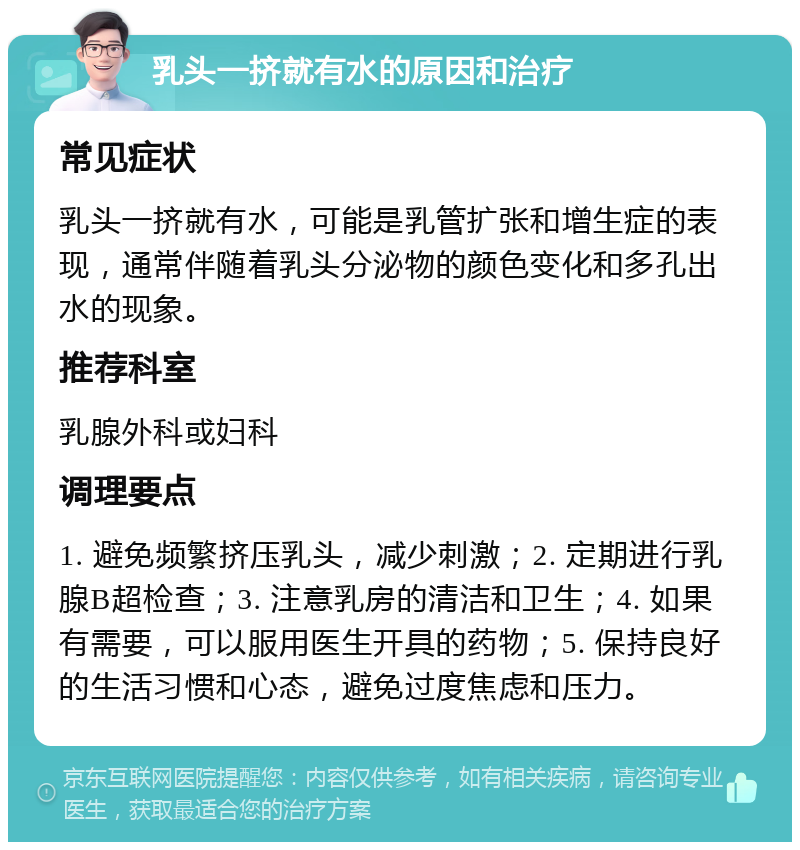 乳头一挤就有水的原因和治疗

常见症状

乳头一挤就有水，可能是乳管扩张和增生症的表现，通常伴随着乳头分泌物的颜色变化和多孔出水的现象。

推荐科室

乳腺外科或妇科

调理要点

1. 避免频繁挤压乳头，减少刺激；2. 定期进行乳腺B超检查；3. 注意乳房的清洁和卫生；4. 如果有需要，可以服用医生开具的药物；5. 保持良好的生活习惯和心态，避免过度焦虑和压力。

京东互联网医院提醒您：内容仅供参考，如有相关疾病，请咨询专业医生，获取最适合您的治疗方案